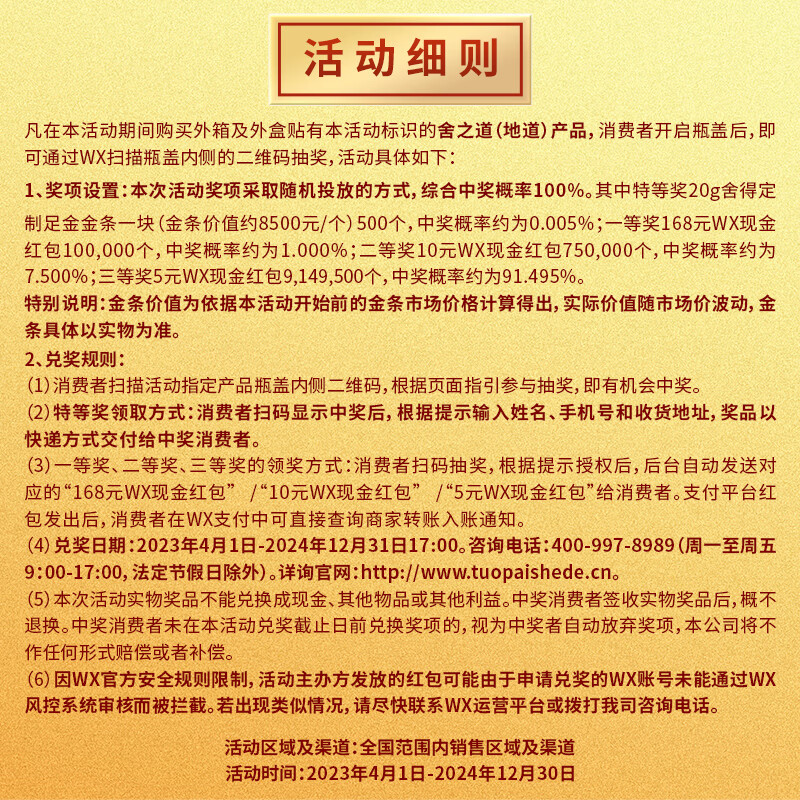 活动细则

凡在本活动期间购买外箱及外盒贴有本活动标识的舍之道(地道)产品,消费者开启瓶盖后,即可通过WX扫描瓶盖内侧的二维码抽奖,活动具体如下:

1、奖项设置:本次活动奖项采取随机投放的方式,综合中奖概率100%。其中特等奖20g舍得定制足金金条一块(金条价值约8500元/个)500个,中奖概率约为0.005%;一等奖168元WX现金红包100,000个,中奖概率约为1.000%;二等奖10元WX现金红包750,000个,中奖概率约为7.500%;三等奖5元WX现金红包9,149,500个,中奖概率约为91.495%。
特别说明:金条价值为依据本活动开始前的金条市场价格计算得出,实际价值随市场价波动,金条具体以实物为准。
2、兑奖规则:
(1)消费者扫描活动指定产品瓶盖内侧二维码,根据页面指引参与抽奖,即有机会中奖。
(2)特等奖领取方式:消费者扫码显示中奖后,根据提示输入姓名、手机号和收货地址,奖品以快递方式交付给中奖消费者。
(3)一等奖、二等奖、三等奖的领奖方式:消费者扫码抽奖,根据提示授权后,后台自动发送对应的“168元WX现金红包” /“10元WX现金红包” /“5元WX现金红包”给消费者。支付平台红包发出后,消费者在WX支付中可直接查询商家转账入账通知。
(4)兑奖日期:2023年4月1日-2024年12月31日17:00。咨询电话:400-997-8989(周一至周五9:00-17:00,法定节假日除外)。详询官网:http://www.tuopaishede.cn。
(5)本次活动实物奖品不能兑换成现金、其他物品或其他利益。中奖消费者签收实物奖品后,概不退换。中奖消费者未在本活动兑奖截止日前兑换奖项的,视为中奖者自动放弃奖项,本公司将不作任何形式赔偿或者补偿。
(6)因WX官方安全规则限制,活动主办方发放的红包可能由于申请兑奖的WX账号未能通过WX风控系统审核而被拦截。若出现类似情况,请尽快联系WX运营平台或拨打我司咨询电话。

活动区域及渠道:全国范围内销售区域及渠道
活动时间:2023年4月1日-2024年12月30日